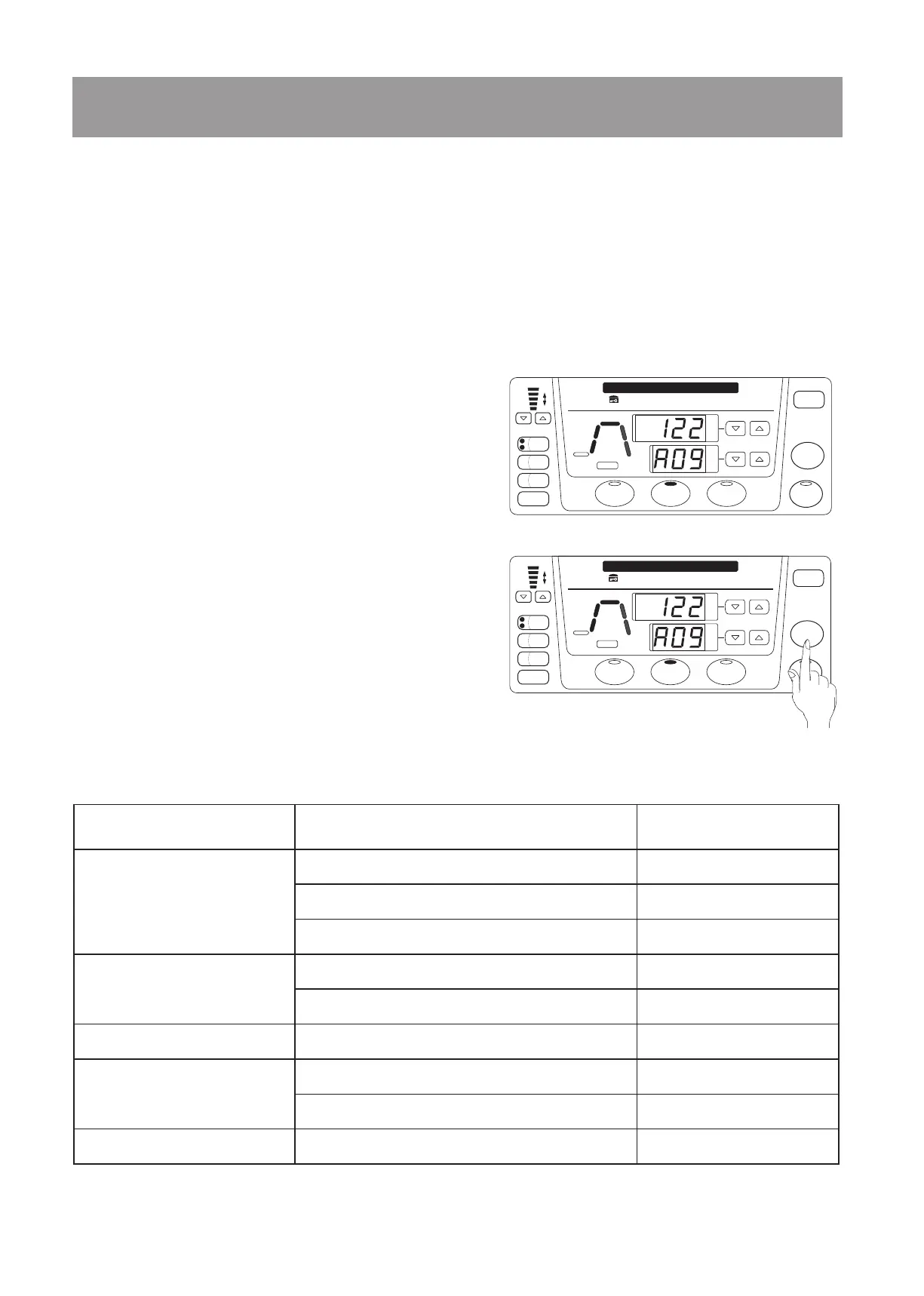 122
A09

122
A09